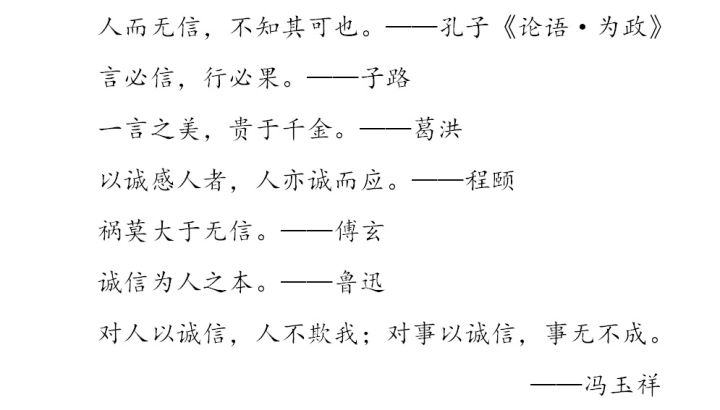 人而无信，不知其可也。——孔子《论语·为政》

言必信，行必果。——子路

一言之美，贵于千金。——葛洪

以诚感人者，人亦诚而应。——程颐

祸莫大于无信。——傅玄

诚信为人之本。——鲁迅

对人以诚信，人不欺我；对事以诚信，事无不成。

——冯玉祥